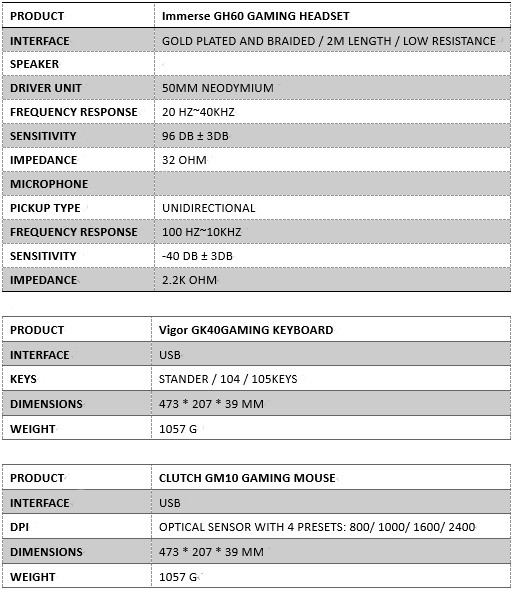 | PRODUCT | Immerse GH60 GAMING HEADSET |
|---|---|
| INTERFACE | GOLD PLATED AND BRAIDED / 2M LENGTH / LOW RESISTANCE |
| SPEAKER | |
| DRIVER UNIT | 50MM NEODYMIUM |
| FREQUENCY RESPONSE | 20 HZ~40KHZ |
| SENSITIVITY | 96 DB ± 3DB |
| IMPEDANCE | 32 OHM |
| MICROPHONE | |
| PICKUP TYPE | UNIDIRECTIONAL |
| FREQUENCY RESPONSE | 100 HZ~10KHZ |
| SENSITIVITY | -40 DB ± 3DB |
| IMPEDANCE | 2.2K OHM |

| PRODUCT | Vigor GK40GAMING KEYBOARD |
|---|---|
| INTERFACE | USB |
| KEYS | STANDER / 104 / 105KEYS |
| DIMENSIONS | 473 * 207 * 39 MM |
| WEIGHT | 1057 G |

| PRODUCT | CLUTCH GM10 GAMING MOUSE |
|---|---|
| INTERFACE | USB |
| DPI | OPTICAL SENSOR WITH 4 PRESETS: 800/ 1000/ 1600/ 2400 |
| DIMENSIONS | 473 * 207 * 39 MM |
| WEIGHT | 1057 G |